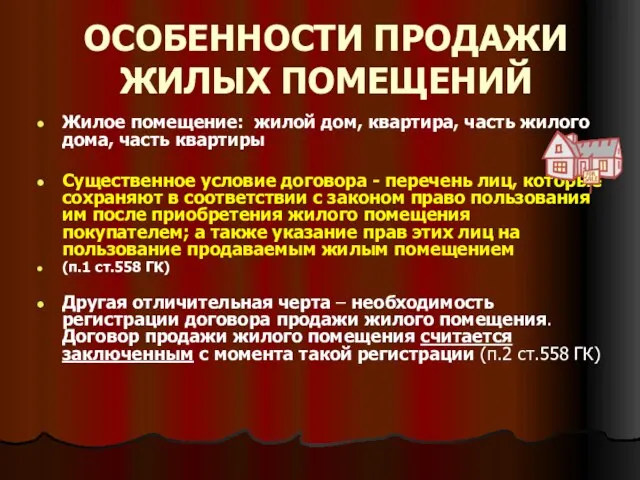 ОСОБЕННОСТИ ПРОДАЖИ ЖИЛЫХ ПОМЕЩЕНИЙ

Жилое помещение: жилой дом, квартира, часть жилого дома, часть квартиры

Существенное условие договора - перечень лиц, которые сохраняют в соответствии с законом право пользования им после приобретения жилого помещения покупателем; а также указание прав этих лиц на пользование продаваемым жилым помещением

(п.1 ст.558 ГК)

Другая отличительная черта – необходимость регистрации договора продажи жилого помещения. Договор продажи жилого помещения считается заключенным с момента такой регистрации (п.2 ст.558 ГК)